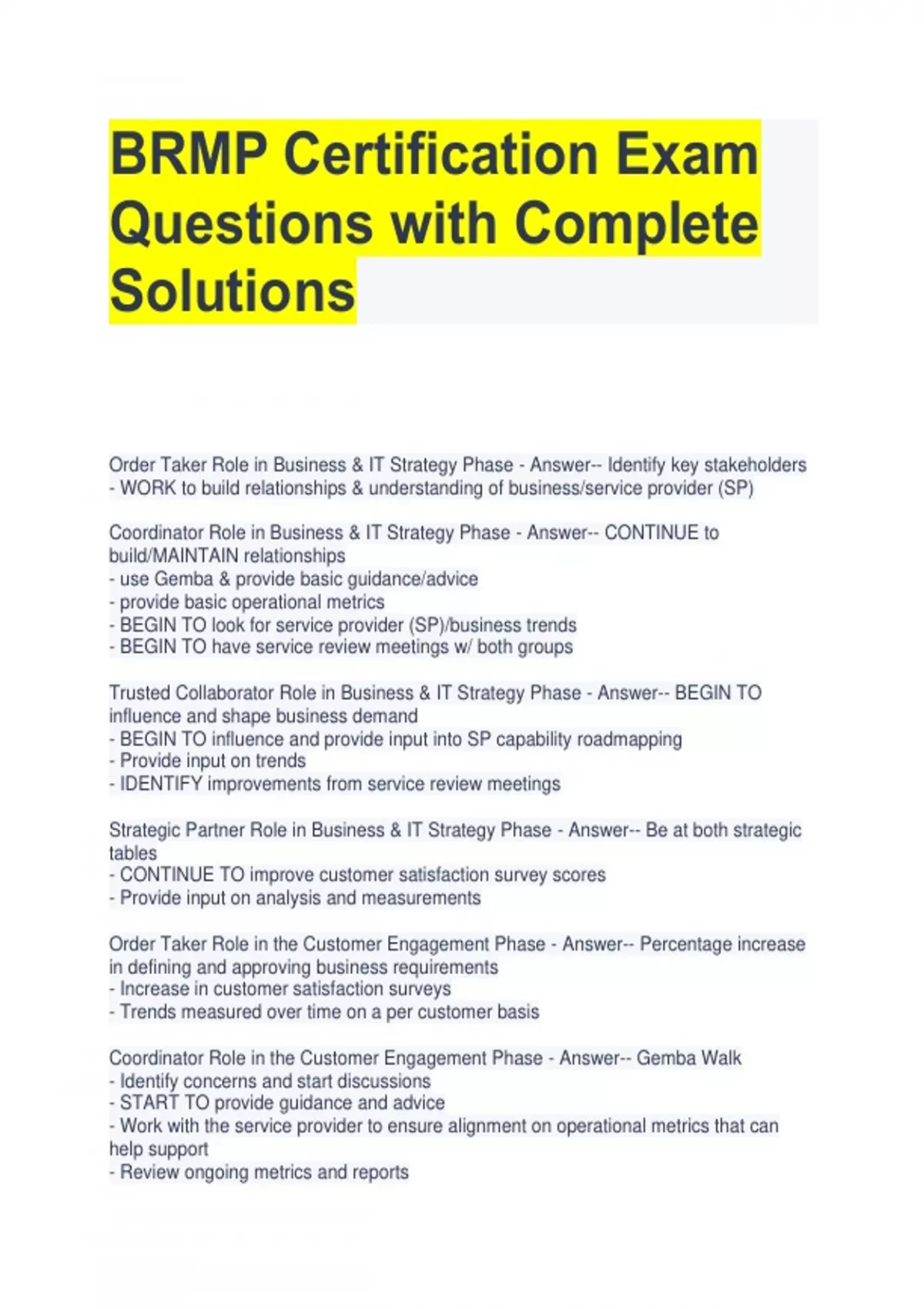 BRMP Certification Exam Questions with Complete Solutions

Order Taker Role in Business & IT Strategy Phase - Answer-- Identify key stakeholders - WORK to build relationships & understanding of business/service provider (SP)

Coordinator Role in Business & IT Strategy Phase - Answer-- CONTINUE to build/MAINTAIN relationships
- use Gemba & provide basic guidance/advice
- provide basic operational metrics
- BEGIN TO look for service provider (SP)/business trends
- BEGIN TO have service review meetings w/ both groups

Trusted Collaborator Role in Business & IT Strategy Phase - Answer-- BEGIN TO influence and shape business demand
- BEGIN TO influence and provide input into SP capability roadmapping
- Provide input on trends
- IDENTIFY improvements from service review meetings

Strategic Partner Role in Business & IT Strategy Phase - Answer-- Be at both strategic tables
- CONTINUE TO improve customer satisfaction survey scores
- Provide input on analysis and measurements

Order Taker Role in the Customer Engagement Phase - Answer-- Percentage increase in defining and approving business requirements
- Increase in customer satisfaction surveys
- Trends measured over time on a per customer basis

Coordinator Role in the Customer Engagement Phase - Answer-- Gemba Walk
- Identify concerns and start discussions
- START TO provide guidance and advice
- Work with the service provider to ensure alignment on operational metrics that can help support
- Review ongoing metrics and reports